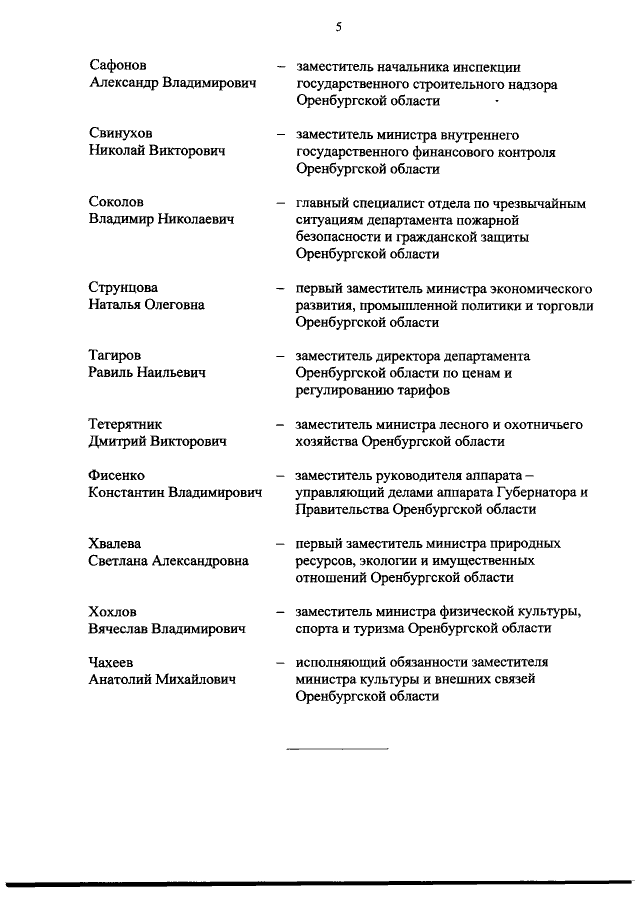 5

Сафонов Александр Владимирович – заместитель начальника инспекции государственного строительного надзора Оренбургской области

Свинухов Николай Викторович – заместитель министра внутреннего государственного финансового контроля Оренбургской области

Соколов Владимир Николаевич – главный специалист отдела по чрезвычайным ситуациям департамента пожарной безопасности и гражданской защиты Оренбургской области

Струнцова Наталья Олеговна – первый заместитель министра экономического развития, промышленной политики и торговли Оренбургской области

Тагиров Равиль Наильевич – заместитель директора департамента Оренбургской области по ценам и регулированию тарифов

Тетерятник Дмитрий Викторович – заместитель министра лесного и охотничьего хозяйства Оренбургской области

Фисенко Константин Владимирович – заместитель руководителя аппарата – управляющий делами аппарата Губернатора и Правительства Оренбургской области

Хвалева Светлана Александровна – первый заместитель министра природных ресурсов, экологии и имущественных отношений Оренбургской области

Хохлов Вячеслав Владимирович – заместитель министра физической культуры, спорта и туризма Оренбургской области

Чахеев Анатолий Михайлович – исполняющий обязанности заместителя министра культуры и внешних связей Оренбургской области